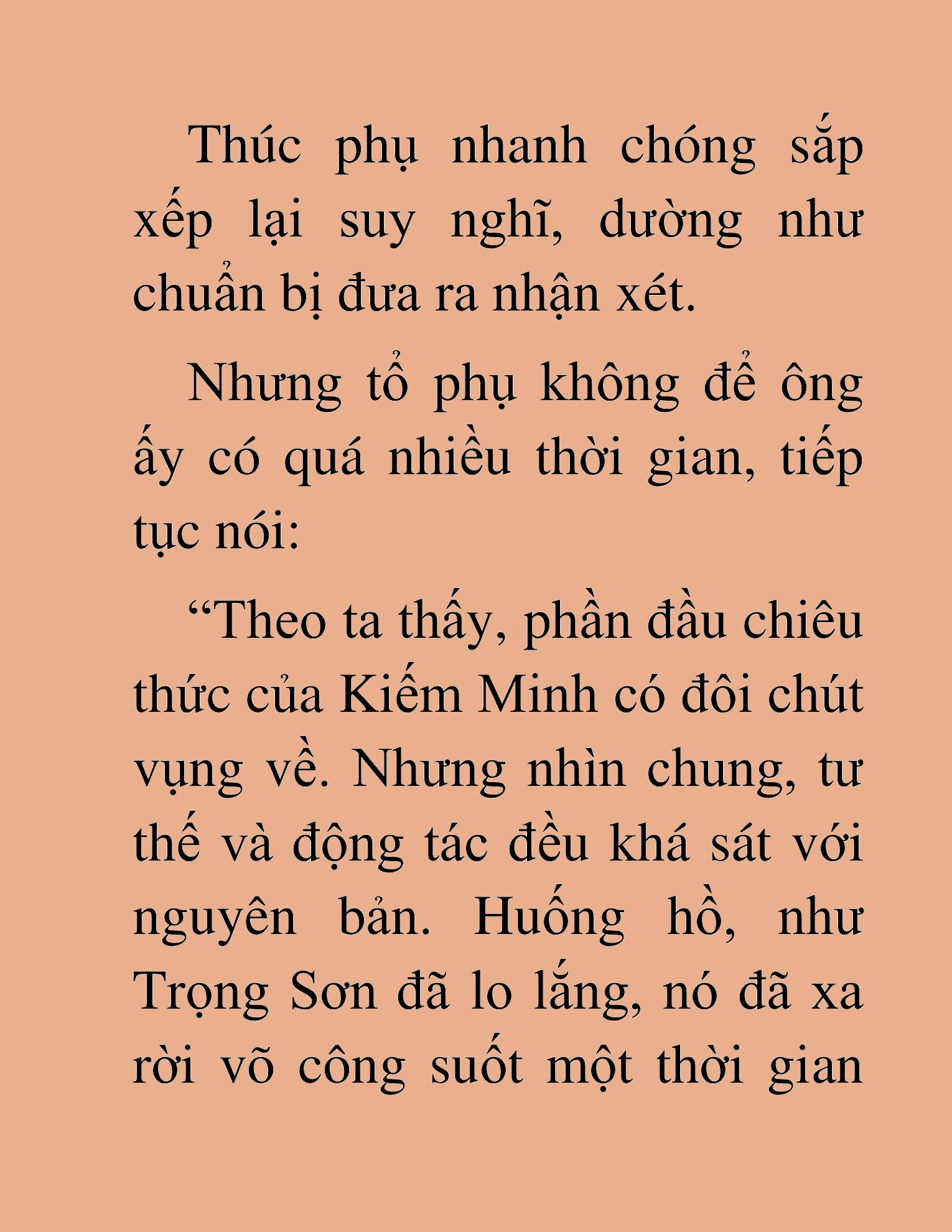 Thúc phụ nhanh chóng sắp xếp lại suy nghĩ, dường như chuẩn bị đưa ra nhận xét.

Nhưng tổ phụ không để ông ấy có quá nhiều thời gian, tiếp tục nói:

“Theo ta thấy, phần đầu chiêu thức của Kiếm Minh có đôi chút vụng về. Nhưng nhìn chung, tư thế và động tác đều khá sát với nguyên bản. Huống hồ, như Trọng Sơn đã lo lắng, nó đã xa rời võ công suốt một thời gian